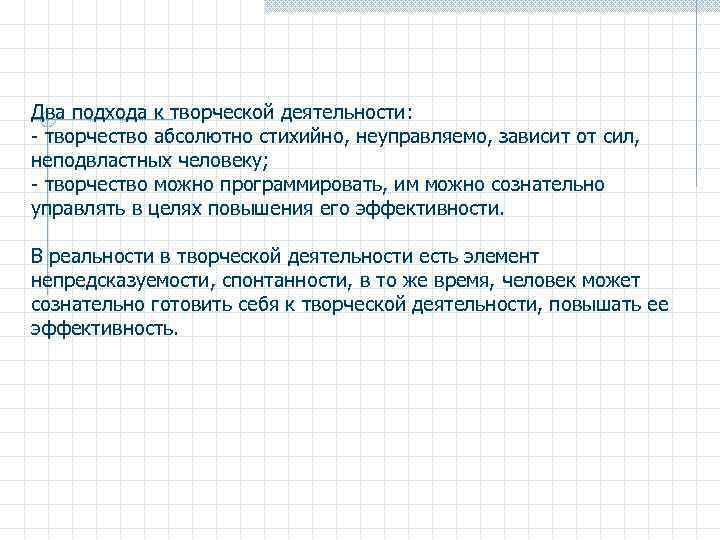 Два подхода к творческой деятельности:
- творчество абсолютно стихийно, неуправляемо, зависит от сил, неподвластных человеку;
- творчество можно программировать, им можно сознательно управлять в целях повышения его эффективности.

В реальности в творческой деятельности есть элемент непредсказуемости, спонтанности, в то же время, человек может сознательно готовить себя к творческой деятельности, повышать ее эффективность.